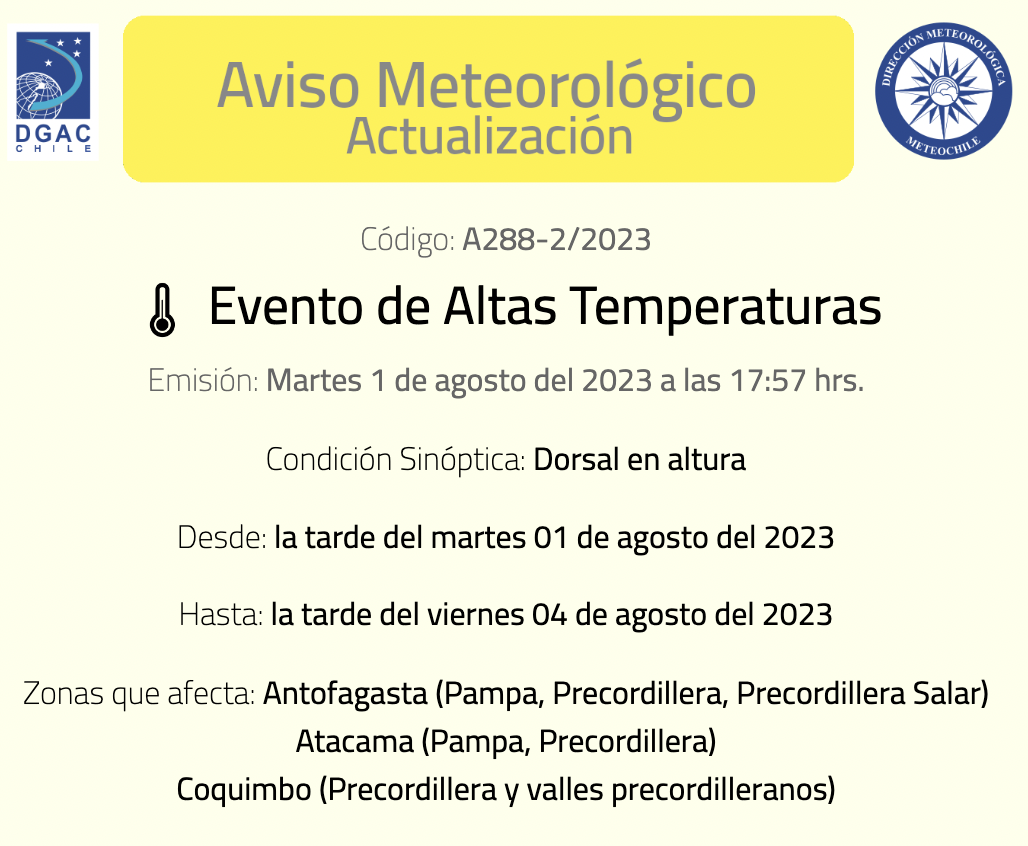 DGAC
CHILE

Aviso Meteorológico
Actualización

DIRECCIÓN METEOROLÓGICA
METEOCHILE

Código: A288-2/2023

Evento de Altas Temperaturas

Emisión: Martes 1 de agosto del 2023 a las 17:57 hrs.

Condición Sinóptica: Dorsal en altura

Desde: la tarde del martes 01 de agosto del 2023

Hasta: la tarde del viernes 04 de agosto del 2023

Zonas que afecta: Antofagasta (Pampa, Precordillera, Precordillera Salar)
Atacama (Pampa, Precordillera)
Coquimbo (Precordillera y valles precordilleranos)